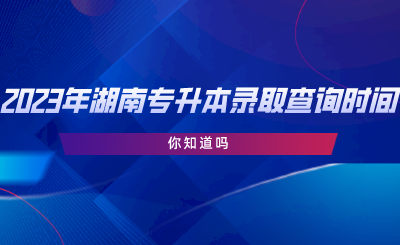 2023年湖南专升本录取查询时间

你知道吗